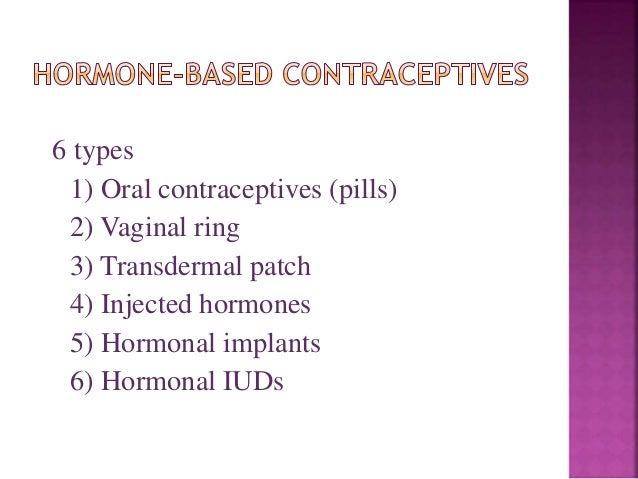 HORMONE-BASED CONTRACEPTIVES

6 types
1) Oral contraceptives (pills)
2) Vaginal ring
3) Transdermal patch
4) Injected hormones
5) Hormonal implants
6) Hormonal IUDs